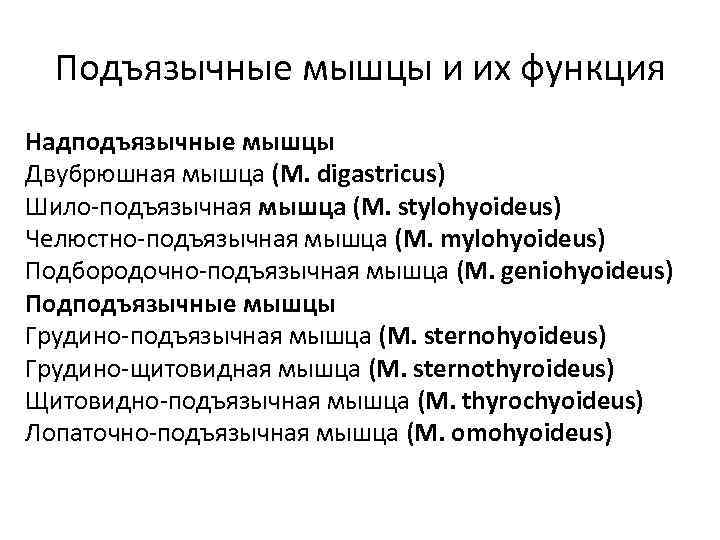 Подъязычные мышцы и их функция

Надподъязычные мышцы
Двубрюшная мышца (M. digastricus)
Шило-подъязычная мышца (M. stylohyoideus)
Челюстно-подъязычная мышца (M. mylohyoideus)
Подбородочно-подъязычная мышца (M. geniohyoideus)
Подподъязычные мышцы
Грудино-подъязычная мышца (M. sternohyoideus)
Грудино-щитовидная мышца (M. sternothyroideus)
Щитовидно-подъязычная мышца (M. thyrochyoideus)
Лопаточно-подъязычная мышца (M. omohyoideus)